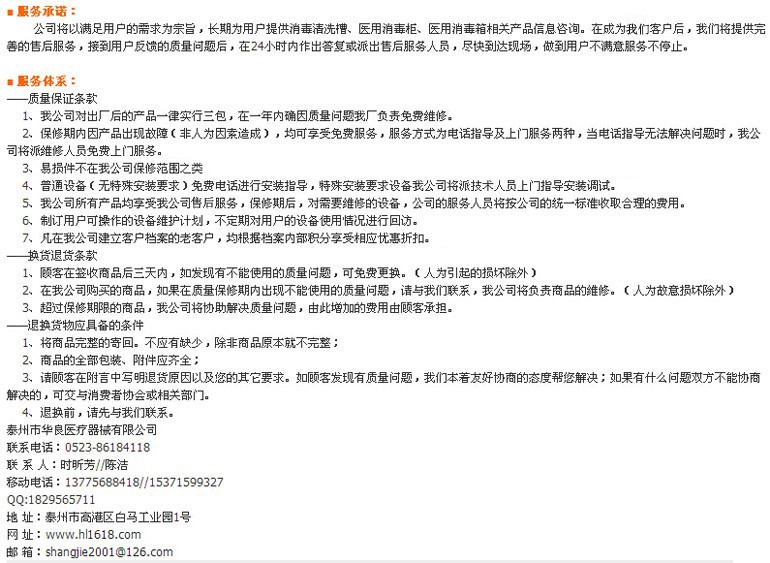 ■ 服务承诺：

公司将以满足用户的需求为宗旨，长期为用户提供消毒清洗槽、医用消毒柜、医用消毒箱相关产品信息咨询。在成为我们客户后，我们将提供完善的售后服务，接到用户反馈的质量问题后，在24小时内作出答复或派出售后服务人员，尽快到达现场，做到用户不满意服务不停止。

■ 服务体系：

——质量保证条款

1、我公司对出厂后的产品一律实行三包，在一年内确因质量问题我厂负责免费维修。

2、保修期内因产品出现故障（非人为因素造成），均可享受免费服务，服务方式为电话指导及上门服务两种，当电话指导无法解决问题时，我公司将派维修人员免费上门服务。

3、易损件不在我公司保修范围之类

4、普通设备（无特殊安装要求）免费电话进行安装指导，特殊安装要求设备我公司将派技术人员上门指导安装调试。

5、我公司所有产品均享受我公司售后服务，保修期后，对需要维修的设备，公司的服务人员将按公司的统一标准收取合理的费用。

6、制订用户可操作的设备维护计划，不定期对用户的设备使用情况进行回访。

7、凡在我公司建立客户档案的老客户，均根据档案内部积分享受相应优惠折扣。

——换货退货条款

1、顾客在签收商品后三天内，如发现有不能使用的质量问题，可免费更换。（人为引起的损坏除外）

2、在我公司购买的商品，如果在质量保修期内出现不能使用的质量问题，请与我们联系，我公司将负责商品的维修。（人为故意损坏除外）

3、超过保修期限的商品，我公司将协助解决质量问题，由此增加的费用由顾客承担。

——退换货物应具备的条件

1、将商品完整的寄回。不应有缺少，除非商品原本就不完整；

2、商品的全部包装、附件应齐全；

3、请顾客在附言中写明退货原因以及您的其它要求。如顾客发现有质量问题，我们本着友好协商的态度帮您解决；如果有什么问题双方不能协商解决的，可交与消费者协会或相关部门。

4、退换前，请先与我们联系。

泰州市华良医疗器械有限公司
联系电话：0523-86184118
联 系 人：时昕芳//陈洁
移动电话：13775688418//15371599327
QQ:1829565711
地 址：泰州市高港区白马工业园1号
网 址：www.hl1618.com
邮 箱：shangjie2001@126.com